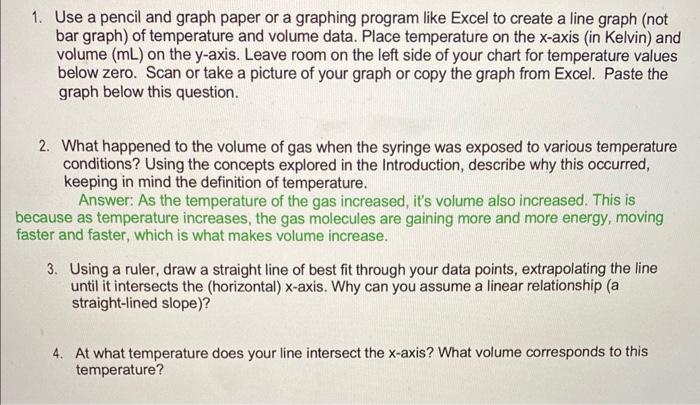 1. Use a pencil and graph paper or a graphing program like Excel to create a line graph (not bar graph) of temperature and volume data. Place temperature on the x-axis (in Kelvin) and volume (mL) on the y-axis. Leave room on the left side of your chart for temperature values below zero. Scan or take a picture of your graph or copy the graph from Excel. Paste the graph below this question.

2. What happened to the volume of gas when the syringe was exposed to various temperature conditions? Using the concepts explored in the Introduction, describe why this occurred, keeping in mind the definition of temperature.

Answer: As the temperature of the gas increased, it's volume also increased. This is because as temperature increases, the gas molecules are gaining more and more energy, moving faster and faster, which is what makes volume increase.

3. Using a ruler, draw a straight line of best fit through your data points, extrapolating the line until it intersects the (horizontal) x-axis. Why can you assume a linear relationship (a straight-lined slope)?

4. At what temperature does your line intersect the x-axis? What volume corresponds to this temperature?